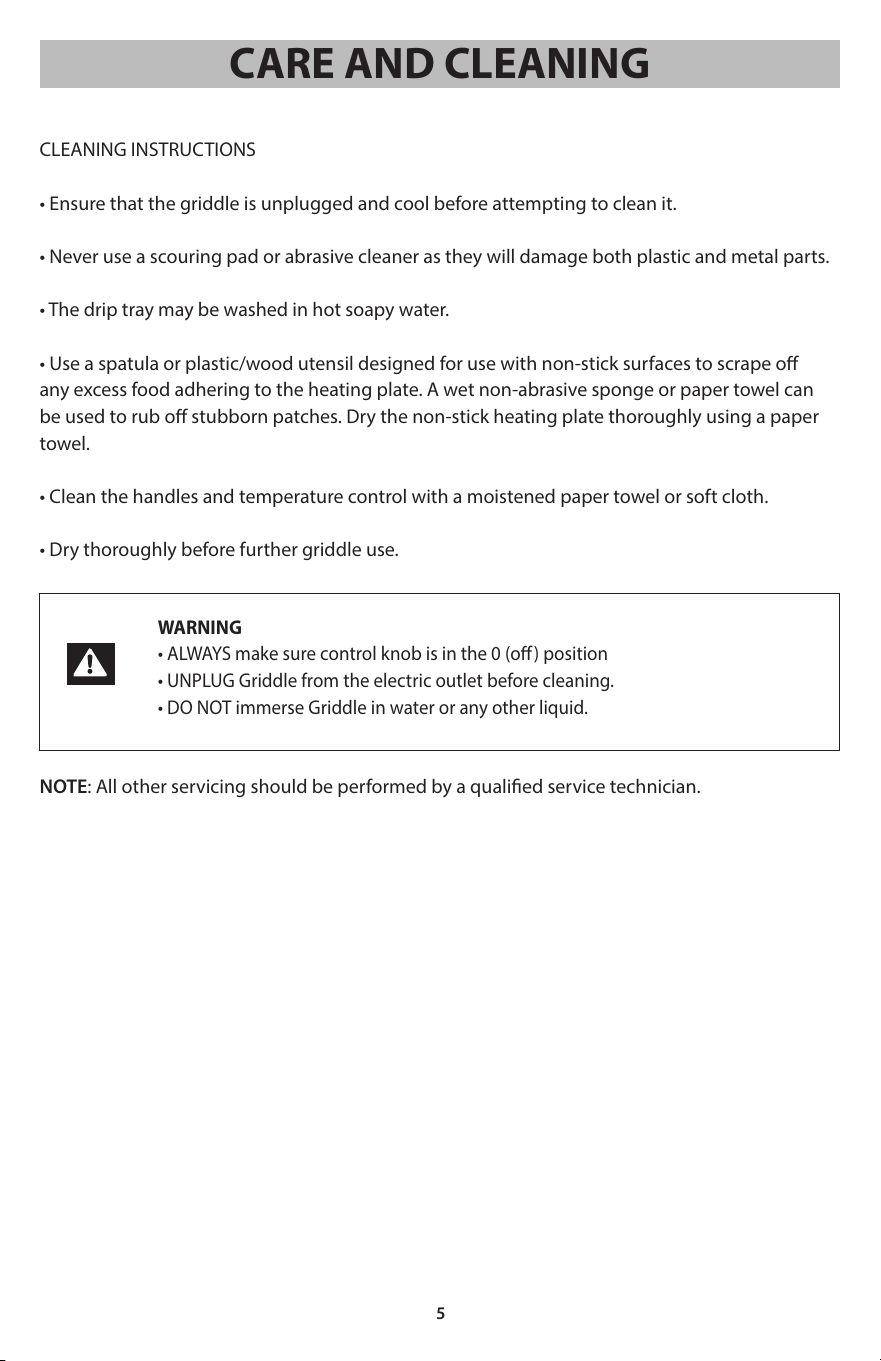 CARE AND CLEANING

CLEANING INSTRUCTIONS

• Ensure that the griddle is unplugged and cool before attempting to clean it.

• Never use a scouring pad or abrasive cleaner as they will damage both plastic and metal parts.

• The drip tray may be washed in hot soapy water.

• Use a spatula or plastic/wood utensil designed for use with non-stick surfaces to scrape off any excess food adhering to the heating plate. A wet non-abrasive sponge or paper towel can be used to rub off stubborn patches. Dry the non-stick heating plate thoroughly using a paper towel.

• Clean the handles and temperature control with a moistened paper towel or soft cloth.

• Dry thoroughly before further griddle use.

WARNING
• ALWAYS make sure control knob is in the 0 (off) position
• UNPLUG Griddle from the electric outlet before cleaning.
• DO NOT immerse Griddle in water or any other liquid.

NOTE: All other servicing should be performed by a qualified service technician.

5